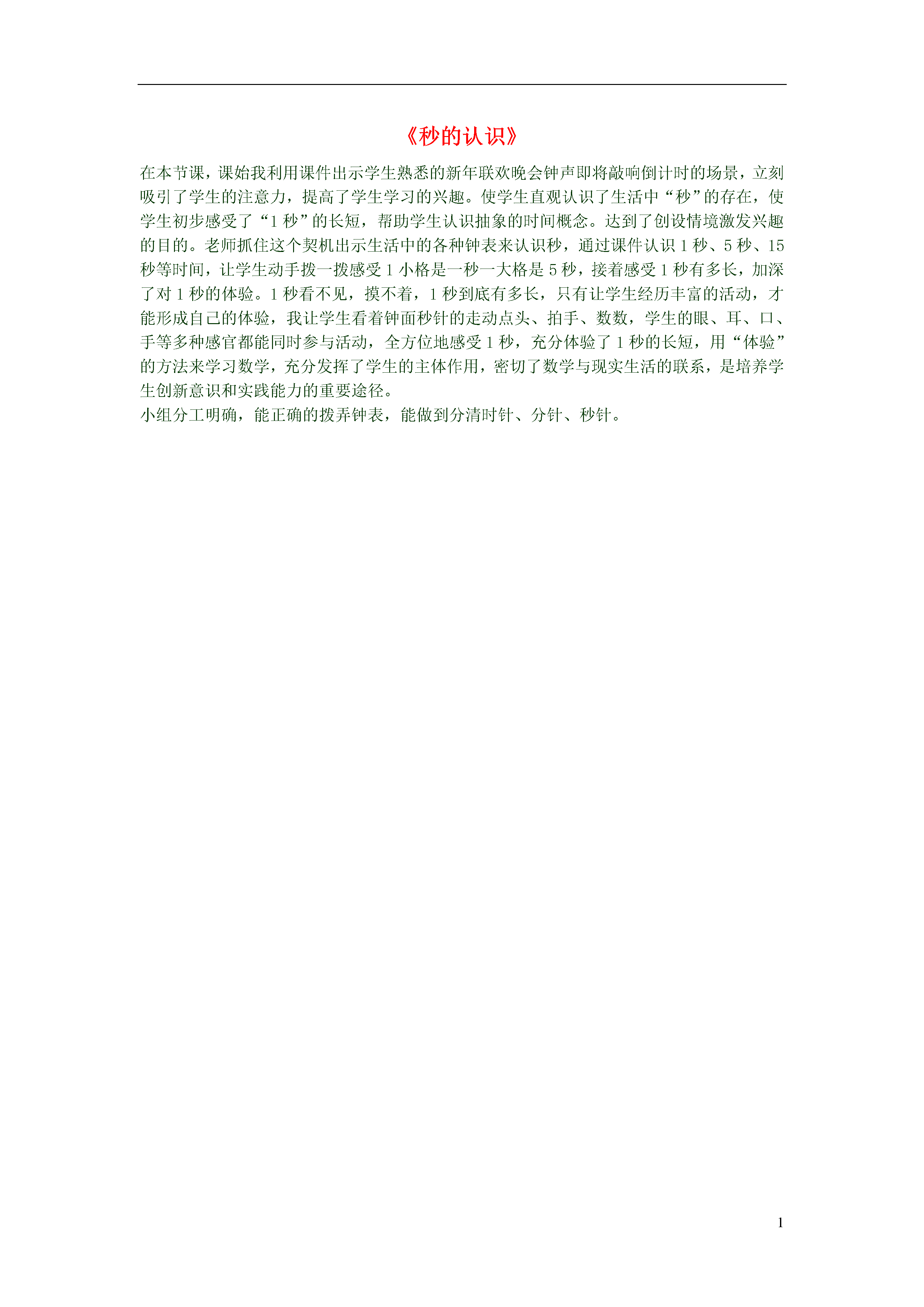 《秒的认识》

在本节课，课始我利用课件出示学生熟悉的新年联欢晚会钟声即将敲响倒计时的场景，立刻吸引了学生的注意力，提高了学生学习的兴趣。使学生直观认识了生活中“秒”的存在，使学生初步感受了“1 秒”的长短，帮助学生认识抽象的时间概念。达到了创设情境激发兴趣的目的。老师抓住这个契机出示生活中的各种钟表来认识秒，通过课件认识 1 秒、5 秒、15 秒等时间，让学生动手拨一拨感受 1 小格是一秒一大格是 5 秒，接着感受 1 秒有多长，加深了对 1 秒的体验。1 秒看不见，摸不着，1 秒到底有多长，只有让学生经历丰富的活动，才能形成自己的体验，我让学生看着钟面秒针的走动点头、拍手、数数，学生的眼、耳、口、手等多种感官都能同时参与活动，全方位地感受 1 秒，充分体验了 1 秒的长短，用“体验”的方法来学习数学，充分发挥了学生的主体作用，密切了数学与现实生活的联系，是培养学生创新意识和实践能力的重要途径。
小组分工明确，能正确的拨弄钟表，能做到分清时针、分针、秒针。

1